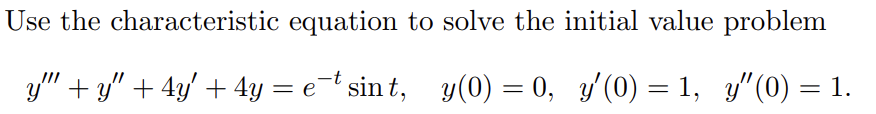 Use the characteristic equation to solve the initial value problem

$y''' + y'' + 4y' + 4y = e^{-t} \sin t, \quad y(0) = 0, \quad y'(0) = 1, \quad y''(0) = 1.$